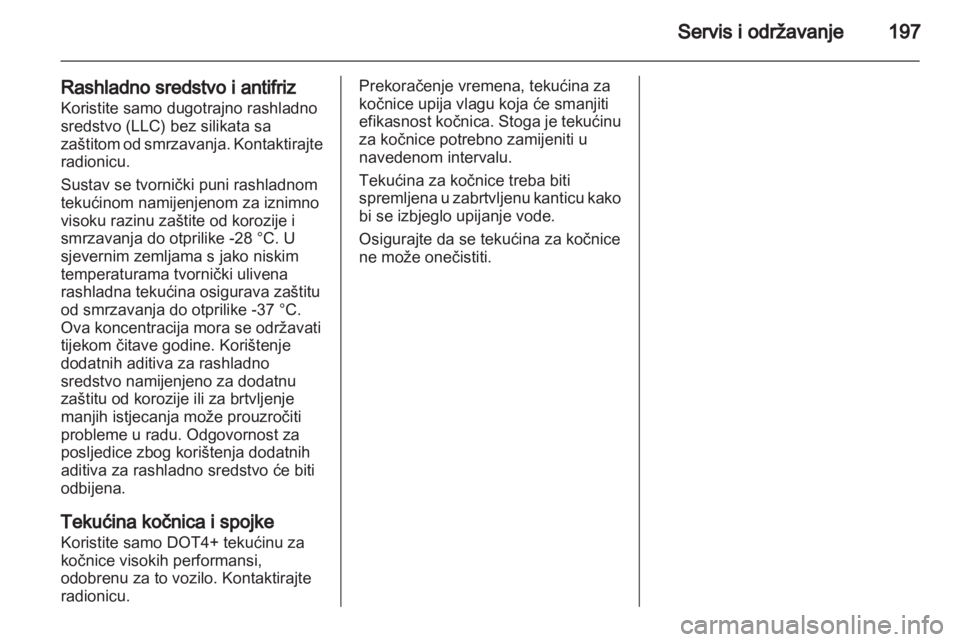 Servis i održavanje 197

Rashladno sredstvo i antifriz
Koristite samo dugotrajno rashladno sredstvo (LLC) bez silikata sa zaštitom od smrzavanja. Kontaktirajte radionicu.

Sustav se tvornički puni rashladnom tekućinom namijenjenom za iznimno visoku razinu zaštite od korozije i smrzavanja do otprilike -28 °C. U sjevernim zemljama s jako niskim temperaturama tvornički ulivena rashladna tekućina osigurava zaštitu od smrzavanja do otprilike -37 °C. Ova koncentracija mora se održavati tijekom čitave godine. Korištenje dodatnih aditiva za rashladno sredstvo namijenjeno za dodatnu zaštitu od korozije ili za brtvljenje manjih istjecanja može prouzročiti probleme u radu. Odgovornost za posljedice zbog korištenja dodatnih aditiva za rashladno sredstvo će biti odbijena.

Tekućina kočnica i spojke
Koristite samo DOT4+ tekućinu za kočnice visokih performansi, odobrenu za to vozilo. Kontaktirajte radionicu.

Prekoračenje vremena, tekućina za kočnice upija vlagu koja će smanjiti efikasnost kočnica. Stoga je tekućinu za kočnice potrebno zamijeniti u navedenom intervalu.

Tekućina za kočnice treba biti spremljena u zabrtvljenu kanticu kako bi se izbjeglo upijanje vode.

Osigurajte da se tekućina za kočnice ne može onečistiti.

carmanualsonline.info